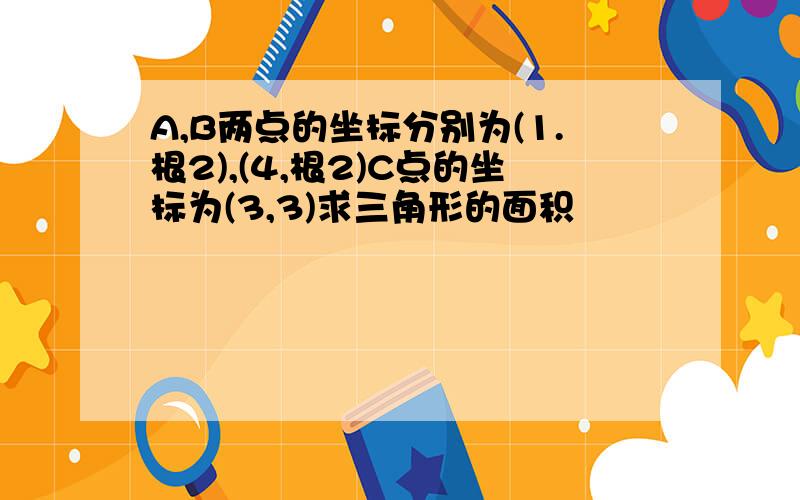 A,B两点的坐标分别为(1.根2),(4,根2)C点的坐标为(3,3)求三角形的面积